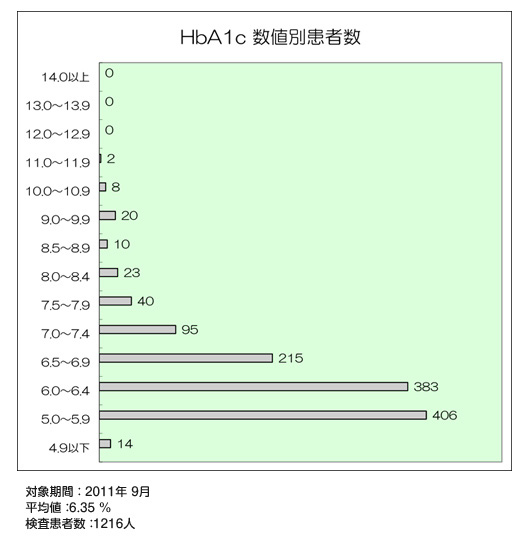 HbA1c 数値別患者数

14.0以上 0
13.0～13.9 0
12.0～12.9 0
11.0～11.9 2
10.0～10.9 8
9.0～9.9 20
8.5～8.9 10
8.0～8.4 23
7.5～7.9 40
7.0～7.4 95
6.5～6.9 215
6.0～6.4 383
5.0～5.9 406
4.9以下 14

対象期間：2011年 9月
平均値 :6.35 %
検査患者数 :1216人